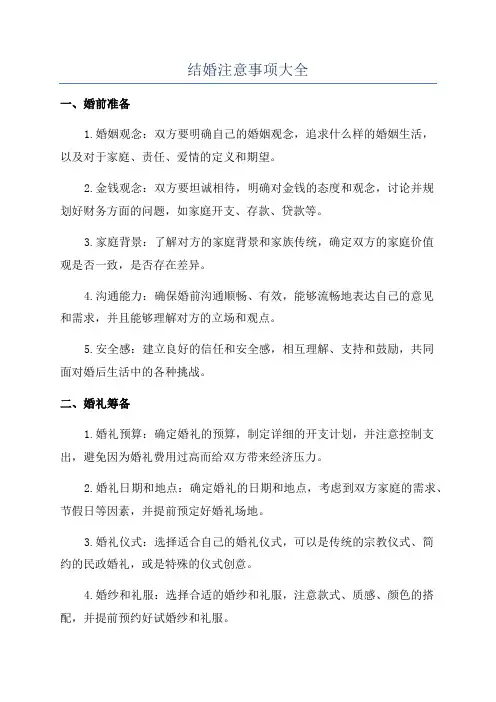 结婚注意事项大全

一、婚前准备

1.婚姻观念：双方要明确自己的婚姻观念，追求什么样的婚姻生活，以及对于家庭、责任、爱情的定义和期望。

2.金钱观念：双方要坦诚相待，明确对金钱的态度和观念，讨论并规划好财务方面的问题，如家庭开支、存款、贷款等。

3.家庭背景：了解对方的家庭背景和家族传统，确定双方的家庭价值观是否一致，是否存在差异。

4.沟通能力：确保婚前沟通顺畅、有效，能够流畅地表达自己的意见和需求，并且能够理解对方的立场和观点。

5.安全感：建立良好的信任和安全感，相互理解、支持和鼓励，共同面对婚后生活中的各种挑战。

二、婚礼筹备

1.婚礼预算：确定婚礼的预算，制定详细的开支计划，并注意控制支出，避免因为婚礼费用过高而给双方带来经济压力。

2.婚礼日期和地点：确定婚礼的日期和地点，考虑到双方家庭的需求、节假日等因素，并提前预定好婚礼场地。

3.婚礼仪式：选择适合自己的婚礼仪式，可以是传统的宗教仪式、简约的民政婚礼，或是特殊的仪式创意。

4.婚纱和礼服：选择合适的婚纱和礼服，注意款式、质感、颜色的搭配，并提前预约好试婚纱和礼服。